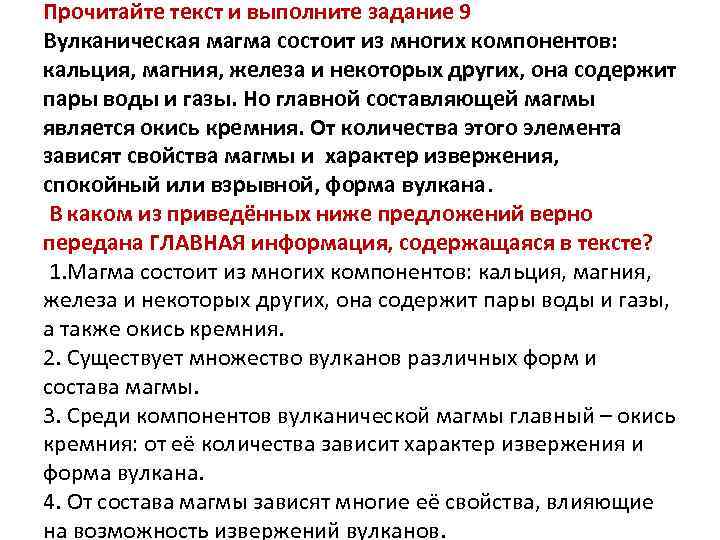 Прочитайте текст и выполните задание 9
Вулканическая магма состоит из многих компонентов: кальция, магния, железа и некоторых других, она содержит пары воды и газы. Но главной составляющей магмы является окись кремния. От количества этого элемента зависят свойства магмы и характер извержения, спокойный или взрывной, форма вулкана.

В каком из приведённых ниже предложений верно передана ГЛАВНАЯ информация, содержащаяся в тексте?

1.Магма состоит из многих компонентов: кальция, магния, железа и некоторых других, она содержит пары воды и газы, а также окись кремния.
2. Существует множество вулканов различных форм и состава магмы.
3. Среди компонентов вулканической магмы главный – окись кремния: от её количества зависит характер извержения и форма вулкана.
4. От состава магмы зависят многие её свойства, влияющие на возможность извержений вулканов.